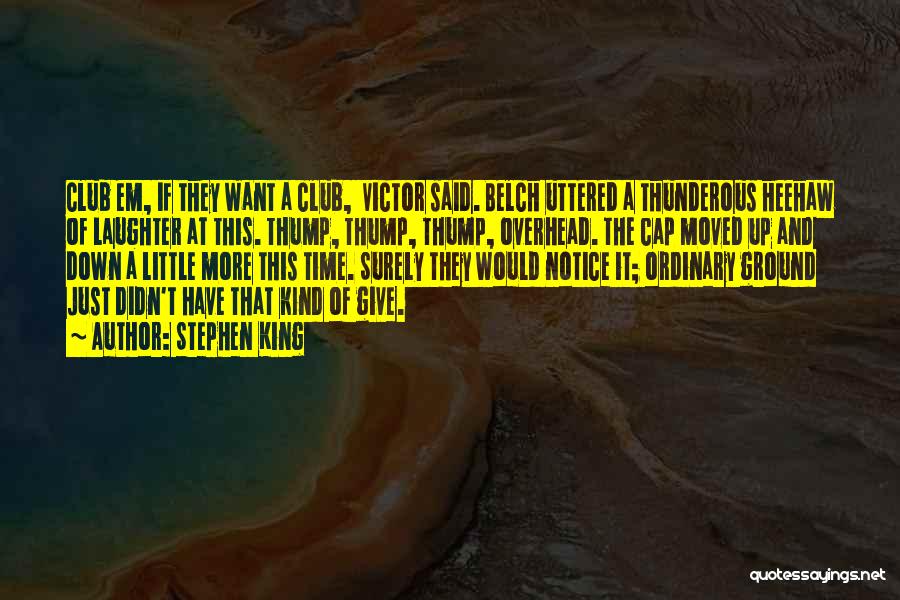 CLUB EM, IF THEY WANT A CLUB, VICTOR SAID. BELCH UTTERED A THUNDEROUS HEEHAW OF LAUGHTER AT THIS. THUMP, THUMP, THUMP, OVERHEAD. THE CAP MOVED UP AND DOWN A LITTLE MORE THIS TIME. SURELY THEY WOULD NOTICE IT; ORDINARY GROUND JUST DIDN'T HAVE THAT KIND OF GIVE.

~ AUTHOR: STEPHEN KING

quotessayings.net